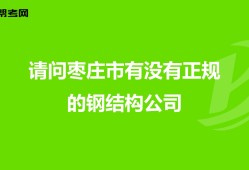 帮考网

请问枣庄市有没有正规的钢结构公司